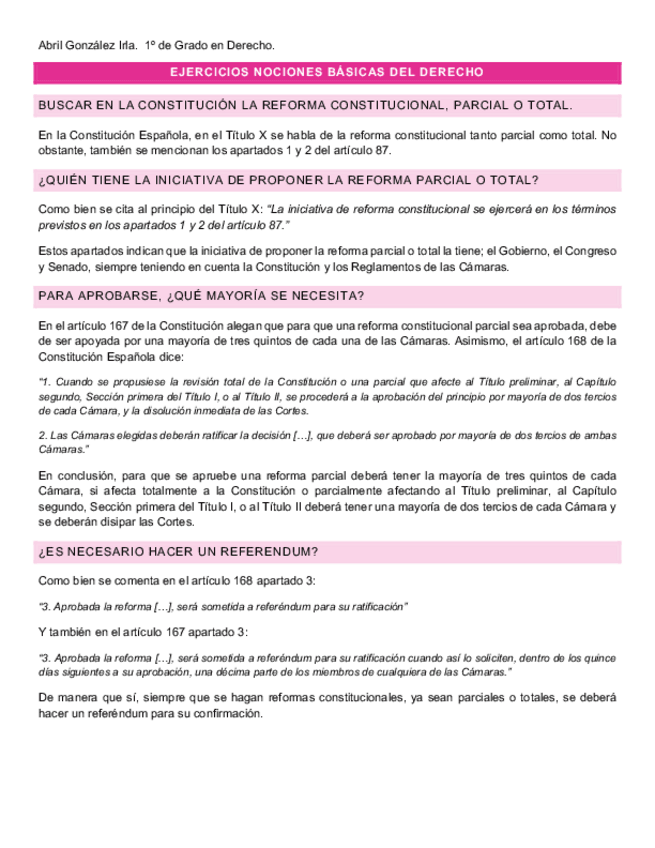 Abril González Irla. 1º de Grado en Derecho.

EJERCICIOS NOCIONES BÁSICAS DEL DERECHO

BUSCAR EN LA CONSTITUCIÓN LA REFORMA CONSTITUCIONAL, PARCIAL O TOTAL.

En la Constitución Española, en el Título X se habla de la reforma constitucional tanto parcial como total. No obstante, también se mencionan los apartados 1 y 2 del artículo 87.

¿QUIÉN TIENE LA INICIATIVA DE PROPONER LA REFORMA PARCIAL O TOTAL?

Como bien se cita al principio del Título X: "La iniciativa de reforma constitucional se ejercerá en los términos previstos en los apartados 1 y 2 del artículo 87."

Estos apartados indican que la iniciativa de proponer la reforma parcial o total la tiene; el Gobierno, el Congreso y Senado, siempre teniendo en cuenta la Constitución y los Reglamentos de las Cámaras.

PARA APROBARSE, ¿QUÉ MAYORÍA SE NECESITA?

En el artículo 167 de la Constitución alegan que para que una reforma constitucional parcial sea aprobada, debe de ser apoyada por una mayoría de tres quintos de cada una de las Cámaras. Asimismo, el artículo 168 de la Constitución Española dice:

"1. Cuando se propusiese la revisión total de la Constitución o una parcial que afecte al Título preliminar, al Capítulo segundo, Sección primera del Título I, o al Título II, se procederá a la aprobación del principio por mayoría de dos tercios de cada Cámara, y la disolución inmediata de las Cortes.

2. Las Cámaras elegidas deberán ratificar la decisión […], que deberá ser aprobado por mayoría de dos tercios de ambas Cámaras."

En conclusión, para que se apruebe una reforma parcial deberá tener la mayoría de tres quintos de cada Cámara, si afecta totalmente a la Constitución o parcialmente afectando al Título preliminar, al Capítulo segundo, Sección primera del Título I, o al Título II deberá tener una mayoría de dos tercios de cada Cámara y se deberán disipar las Cortes.

¿ES NECESARIO HACER UN REFERENDUM?

Como bien se comenta en el artículo 168 apartado 3:

"3. Aprobada la reforma […], será sometida a referéndum para su ratificación"

Y también en el artículo 167 apartado 3:

"3. Aprobada la reforma […], será sometida a referéndum para su ratificación cuando así lo soliciten, dentro de los quince días siguientes a su aprobación, una décima parte de los miembros de cualquiera de las Cámaras."

De manera que sí, siempre que se hagan reformas constitucionales, ya sean parciales o totales, se deberá hacer un referéndum para su confirmación.